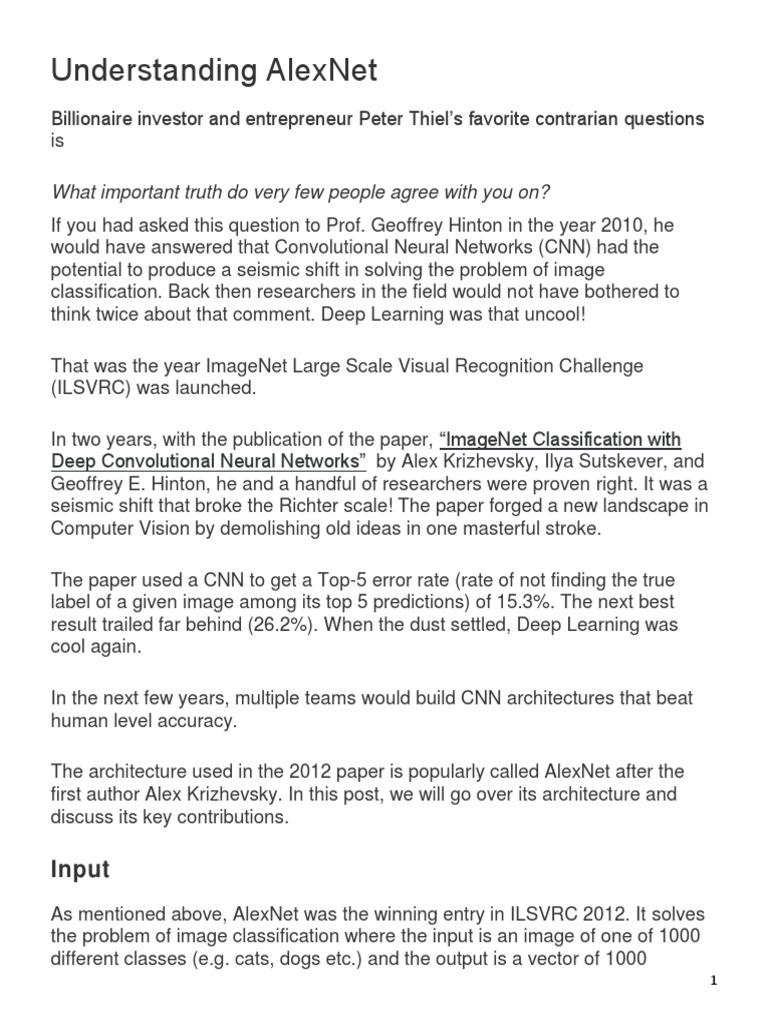 Understanding AlexNet

Billionaire investor and entrepreneur Peter Thiel's favorite contrarian questions is

What important truth do very few people agree with you on?

If you had asked this question to Prof. Geoffrey Hinton in the year 2010, he would have answered that Convolutional Neural Networks (CNN) had the potential to produce a seismic shift in solving the problem of image classification. Back then researchers in the field would not have bothered to think twice about that comment. Deep Learning was that uncool!

That was the year ImageNet Large Scale Visual Recognition Challenge (ILSVRC) was launched.

In two years, with the publication of the paper, "ImageNet Classification with Deep Convolutional Neural Networks" by Alex Krizhevsky, Ilya Sutskever, and Geoffrey E. Hinton, he and a handful of researchers were proven right. It was a seismic shift that broke the Richter scale! The paper forged a new landscape in Computer Vision by demolishing old ideas in one masterful stroke.

The paper used a CNN to get a Top-5 error rate (rate of not finding the true label of a given image among its top 5 predictions) of 15.3%. The next best result trailed far behind (26.2%). When the dust settled, Deep Learning was cool again.

In the next few years, multiple teams would build CNN architectures that beat human level accuracy.

The architecture used in the 2012 paper is popularly called AlexNet after the first author Alex Krizhevsky. In this post, we will go over its architecture and discuss its key contributions.

Input

As mentioned above, AlexNet was the winning entry in ILSVRC 2012. It solves the problem of image classification where the input is an image of one of 1000 different classes (e.g. cats, dogs etc.) and the output is a vector of 1000

1